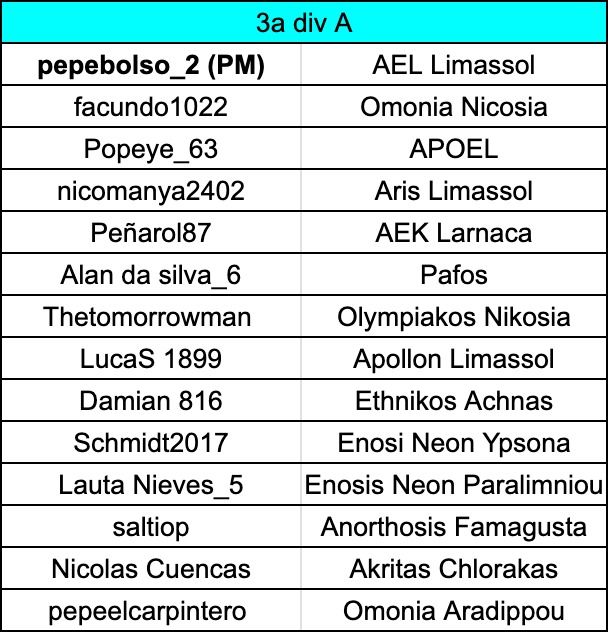 | 3a div A | |
|---|---|
| **pepebolso_2 (PM)** | AEL Limassol |
| facundo1022 | Omonia Nicosia |
| Popeye_63 | APOEL |
| nicomanya2402 | Aris Limassol |
| Peñarol87 | AEK Larnaca |
| Alan da silva_6 | Pafos |
| Thetomorrowman | Olympiakos Nikosia |
| LucaS 1899 | Apollon Limassol |
| Damian 816 | Ethnikos Achnas |
| Schmidt2017 | Enosi Neon Ypsona |
| Lauta Nieves_5 | Enosis Neon Paralimniou |
| saltiop | Anorthosis Famagusta |
| Nicolas Cuencas | Akritas Chlorakas |
| pepeelcarpintero | Omonia Aradippou |